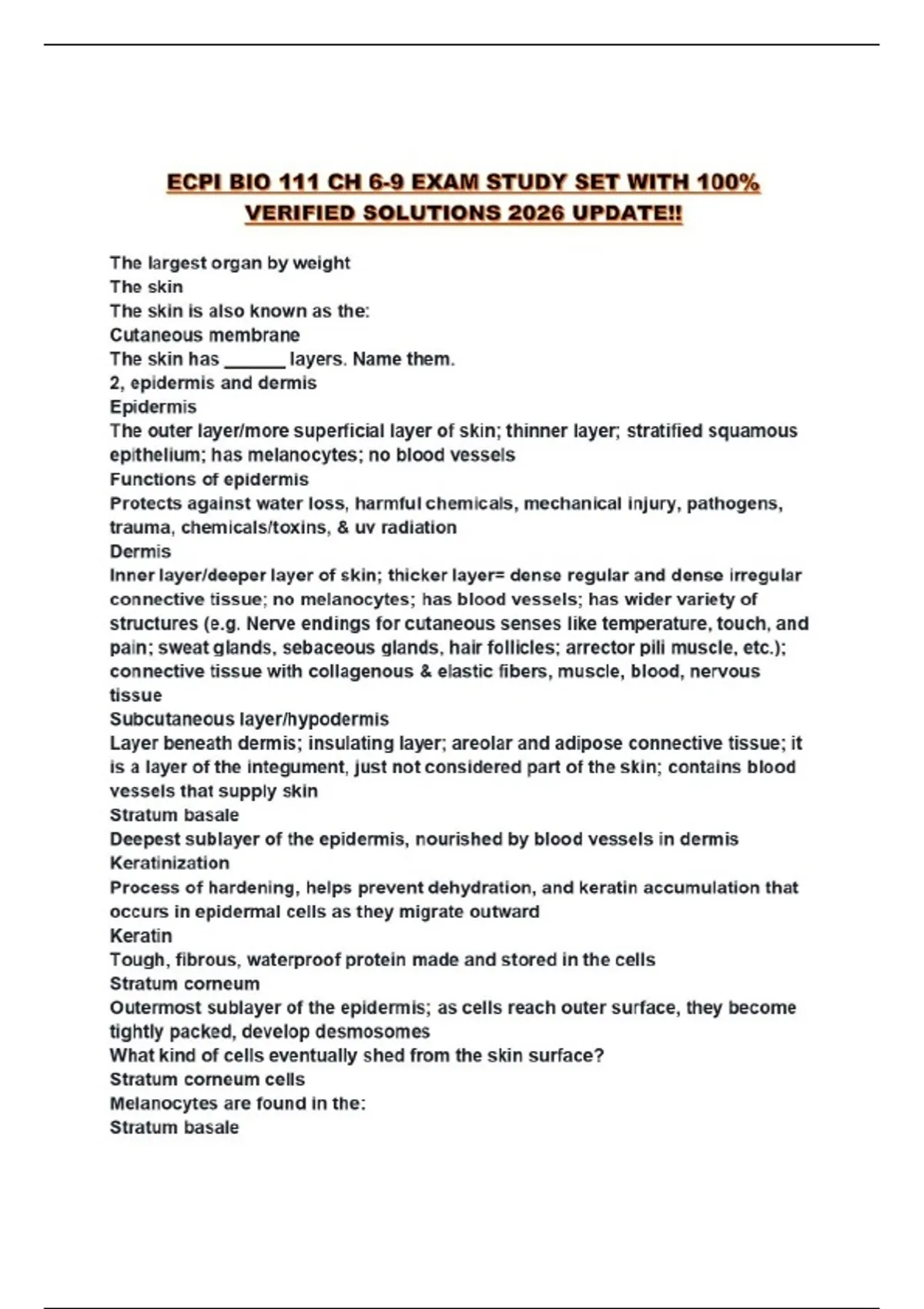 ECPI BIO 111 CH 6-9 EXAM STUDY SET WITH 100% VERIFIED SOLUTIONS 2026 UPDATE!!

The largest organ by weight
The skin
The skin is also known as the:
Cutaneous membrane
The skin has ______ layers. Name them.
2, epidermis and dermis
Epidermis
The outer layer/more superficial layer of skin; thinner layer; stratified squamous epithelium; has melanocytes; no blood vessels
Functions of epidermis
Protects against water loss, harmful chemicals, mechanical injury, pathogens, trauma, chemicals/toxins, & uv radiation
Dermis
Inner layer/deeper layer of skin; thicker layer= dense regular and dense irregular connective tissue; no melanocytes; has blood vessels; has wider variety of structures (e.g. Nerve endings for cutaneous senses like temperature, touch, and pain; sweat glands, sebaceous glands, hair follicles; arrector pili muscle, etc.); connective tissue with collagenous & elastic fibers, muscle, blood, nervous tissue
Subcutaneous layer/hypodermis
Layer beneath dermis; insulating layer; areolar and adipose connective tissue; it is a layer of the integument, just not considered part of the skin; contains blood vessels that supply skin
Stratum basale
Deepest sublayer of the epidermis, nourished by blood vessels in dermis
Keratinization
Process of hardening, helps prevent dehydration, and keratin accumulation that occurs in epidermal cells as they migrate outward
Keratin
Tough, fibrous, waterproof protein made and stored in the cells
Stratum corneum
Outermost sublayer of the epidermis; as cells reach outer surface, they become tightly packed, develop desmosomes
What kind of cells eventually shed from the skin surface?
Stratum corneum cells
Melanocytes are found in the:
Stratum basale